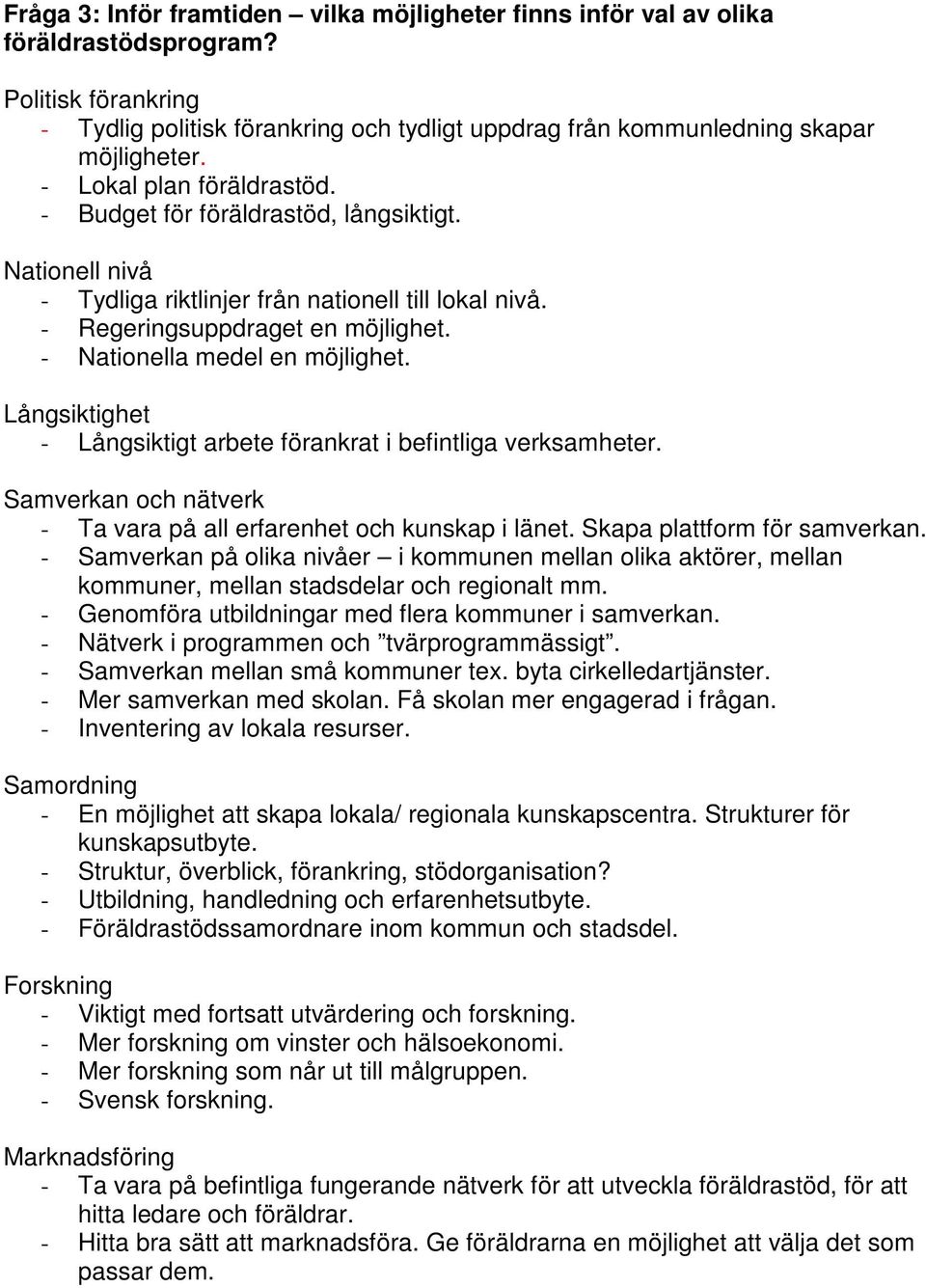 Fråga 3: Inför framtiden – vilka möjligheter finns inför val av olika föräldrastödsprogram?

Politisk förankring
- Tydlig politisk förankring och tydligt uppdrag från kommunledning skapar möjligheter.
- Lokal plan föräldrastöd.
- Budget för föräldrastöd, långsiktigt.

Nationell nivå
- Tydliga riktlinjer från nationell till lokal nivå.
- Regeringsuppdraget en möjlighet.
- Nationella medel en möjlighet.

Långsiktighet
- Långsiktigt arbete förankrat i befintliga verksamheter.

Samverkan och nätverk
- Ta vara på all erfarenhet och kunskap i länet. Skapa plattform för samverkan.
- Samverkan på olika nivåer – i kommunen mellan olika aktörer, mellan kommuner, mellan stadsdelar och regionalt mm.
- Genomföra utbildningar med flera kommuner i samverkan.
- Nätverk i programmen och ”tvärprogrammässigt”.
- Samverkan mellan små kommuner tex. byta cirkelledartjänster.
- Mer samverkan med skolan. Få skolan mer engagerad i frågan.
- Inventering av lokala resurser.

Samordning
- En möjlighet att skapa lokala/ regionala kunskapscentra. Strukturer för kunskapsutbyte.
- Struktur, överblick, förankring, stödorganisation?
- Utbildning, handledning och erfarenhetsutbyte.
- Föräldrastödssamordnare inom kommun och stadsdel.

Forskning
- Viktigt med fortsatt utvärdering och forskning.
- Mer forskning om vinster och hälsoekonomi.
- Mer forskning som når ut till målgruppen.
- Svensk forskning.

Marknadsföring
- Ta vara på befintliga fungerande nätverk för att utveckla föräldrastöd, för att hitta ledare och föräldrar.
- Hitta bra sätt att marknadsföra. Ge föräldrarna en möjlighet att välja det som passar dem.